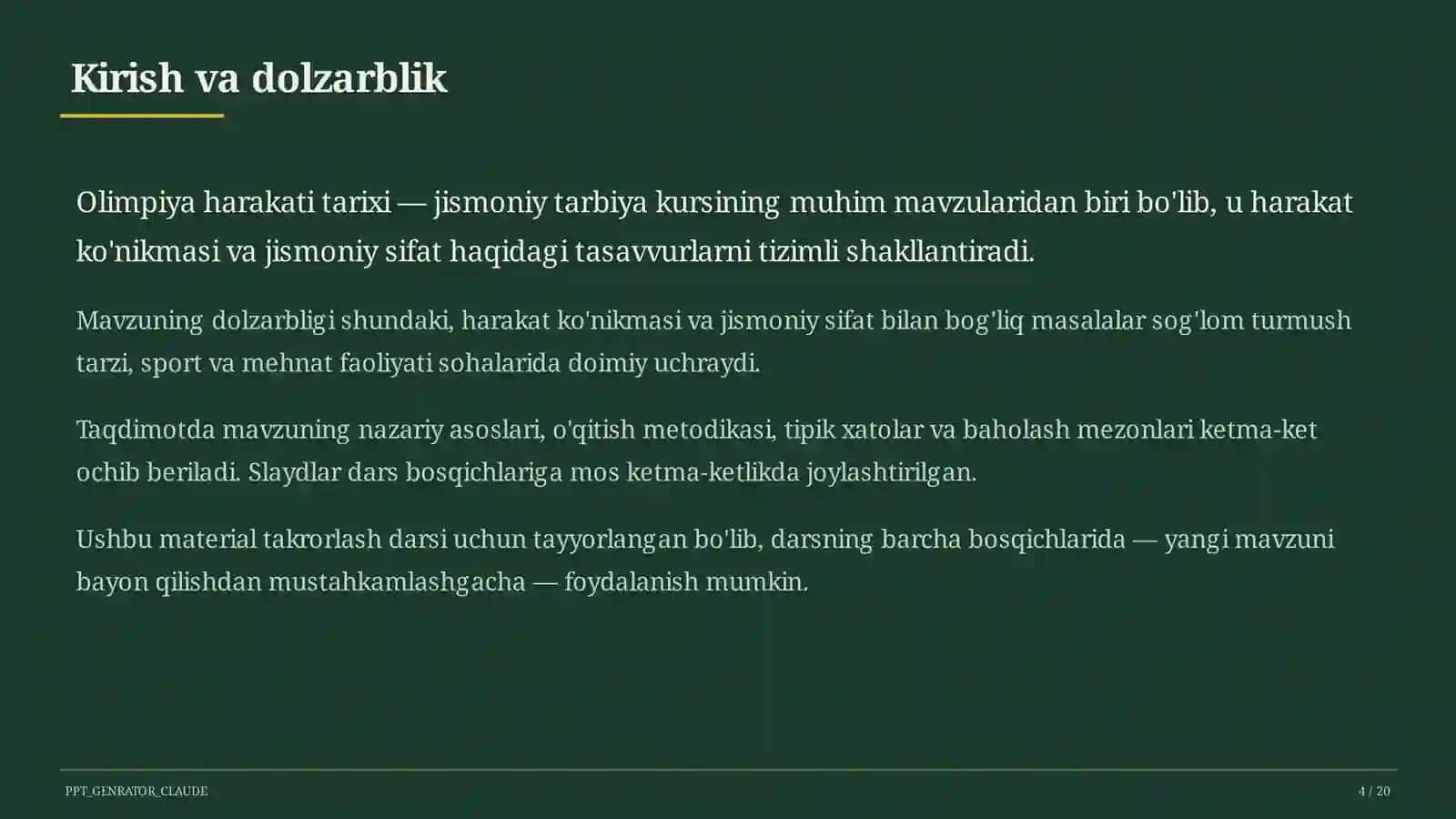 Kirish va dolzarblik

Olimpiya harakati tarixi — jismoniy tarbiya kursining muhim mavzularidan biri bo'lib, u harakat ko'nikmasi va jismoniy sifat haqidagi tasavvurlarni tizimli shakllantiradi.

Mavzuning dolzarbligi shundaki, harakat ko'nikmasi va jismoniy sifat bilan bog'liq masalalar sog'lom turmush tarzi, sport va mehnat faoliyati sohalarida doimiy uchraydi.

Taqdimotda mavzuning nazariy asoslari, o'qitish metodikasi, tipik xatolar va baholash mezonlari ketma-ket ochib beriladi. Slaydlar dars bosqichlariga mos ketma-ketlikda joylashtirilgan.

Ushbu material takrorlash darsi uchun tayyorlangan bo'lib, darsning barcha bosqichlarida — yangi mavzuni bayon qilishdan mustahkamlashgacha — foydalanish mumkin.

PPT_GENRATOR_CLAUDE

4 / 20